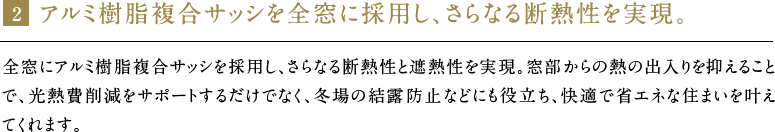 2 アルミ樹脂複合サッシを全窓に採用し、さらなる断熱性を実現。

全窓にアルミ樹脂複合サッシを採用し、さらなる断熱性と遮熱性を実現。窓部からの熱の出入りを抑えることで、光熱費削減をサポートするだけでなく、冬場の結露防止などにも役立ち、快適で省エネな住まいを叶えてくれます。